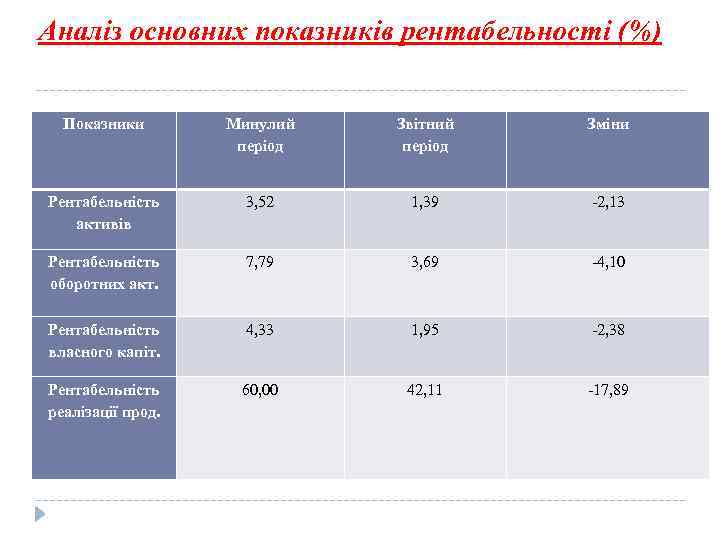 Аналіз основних показників рентабельності (%)

| Показники | Минулий період | Звітний період | Зміни |
|---|---|---|---|
| Рентабельність активів | 3,52 | 1,39 | -2,13 |
| Рентабельність оборотних акт. | 7,79 | 3,69 | -4,10 |
| Рентабельність власного капіт. | 4,33 | 1,95 | -2,38 |
| Рентабельність реалізації прод. | 60,00 | 42,11 | -17,89 |